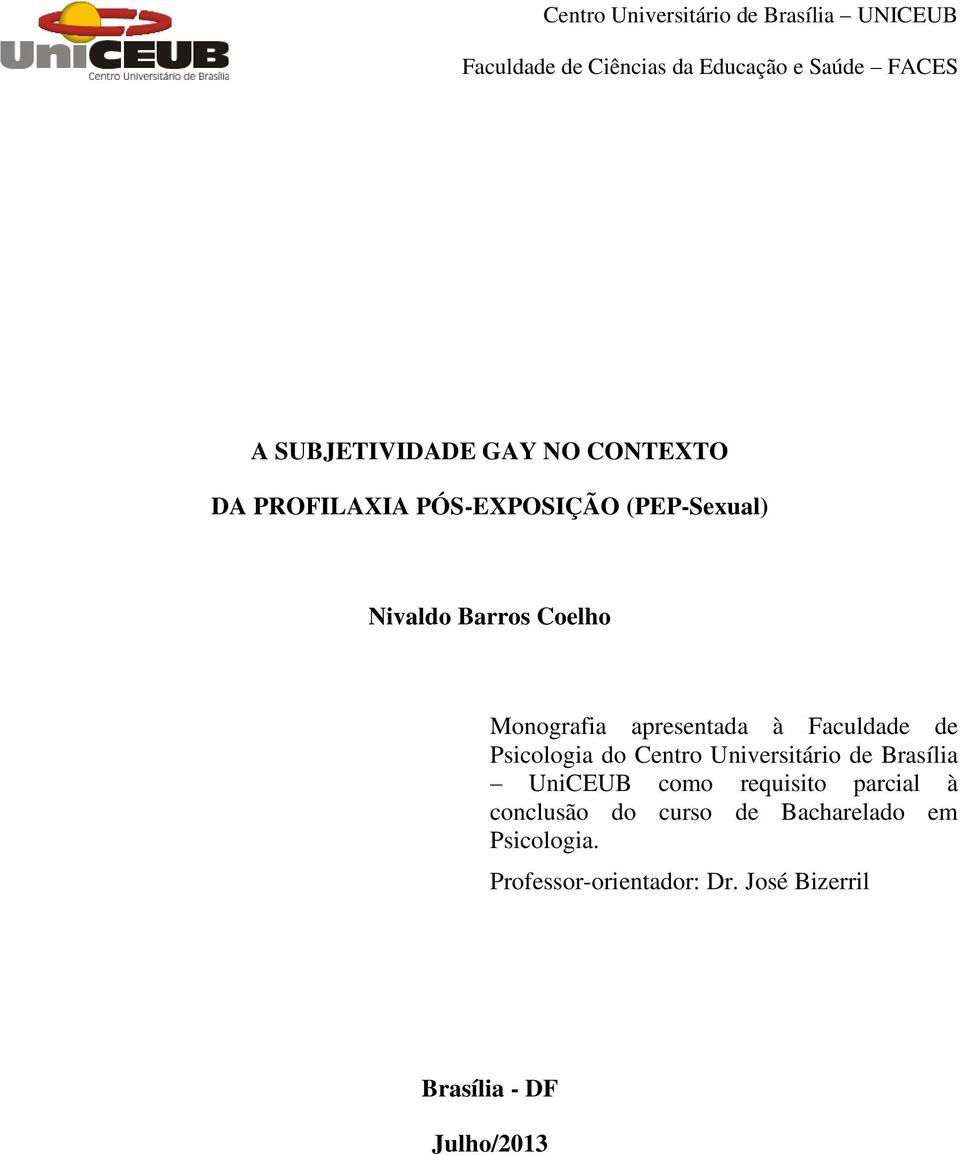 UniCEUB
Centro Universitário de Brasília

Centro Universitário de Brasília – UNICEUB

Faculdade de Ciências da Educação e Saúde – FACES

A SUBJETIVIDADE GAY NO CONTEXTO

DA PROFILAXIA PÓS-EXPOSIÇÃO (PEP-Sexual)

Nivaldo Barros Coelho

Monografia apresentada à Faculdade de Psicologia do Centro Universitário de Brasília – UniCEUB como requisito parcial à conclusão do curso de Bacharelado em Psicologia.

Professor-orientador: Dr. José Bizerril

Brasília - DF

Julho/2013